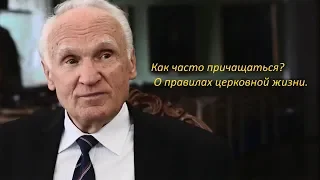 Как часто причащаться?
О правилах церковной жизни.